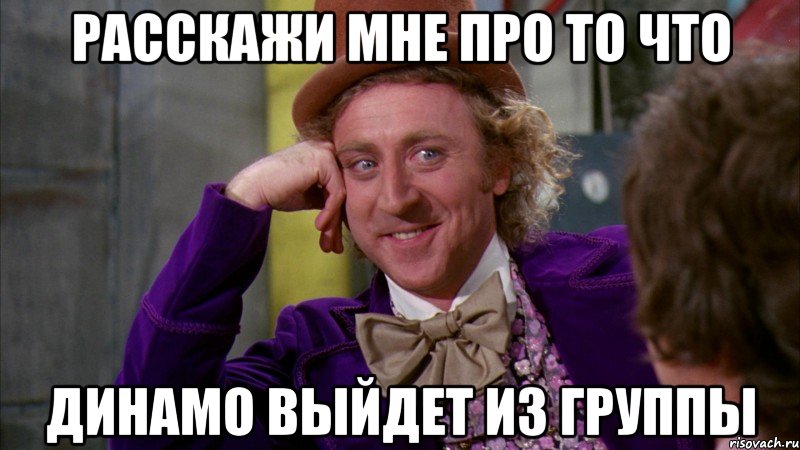 РАССКАЖИ МНЕ ПРО ТО ЧТО

ДИНАМО ВЫЙДЕТ ИЗ ГРУППЫ

risovach.ru